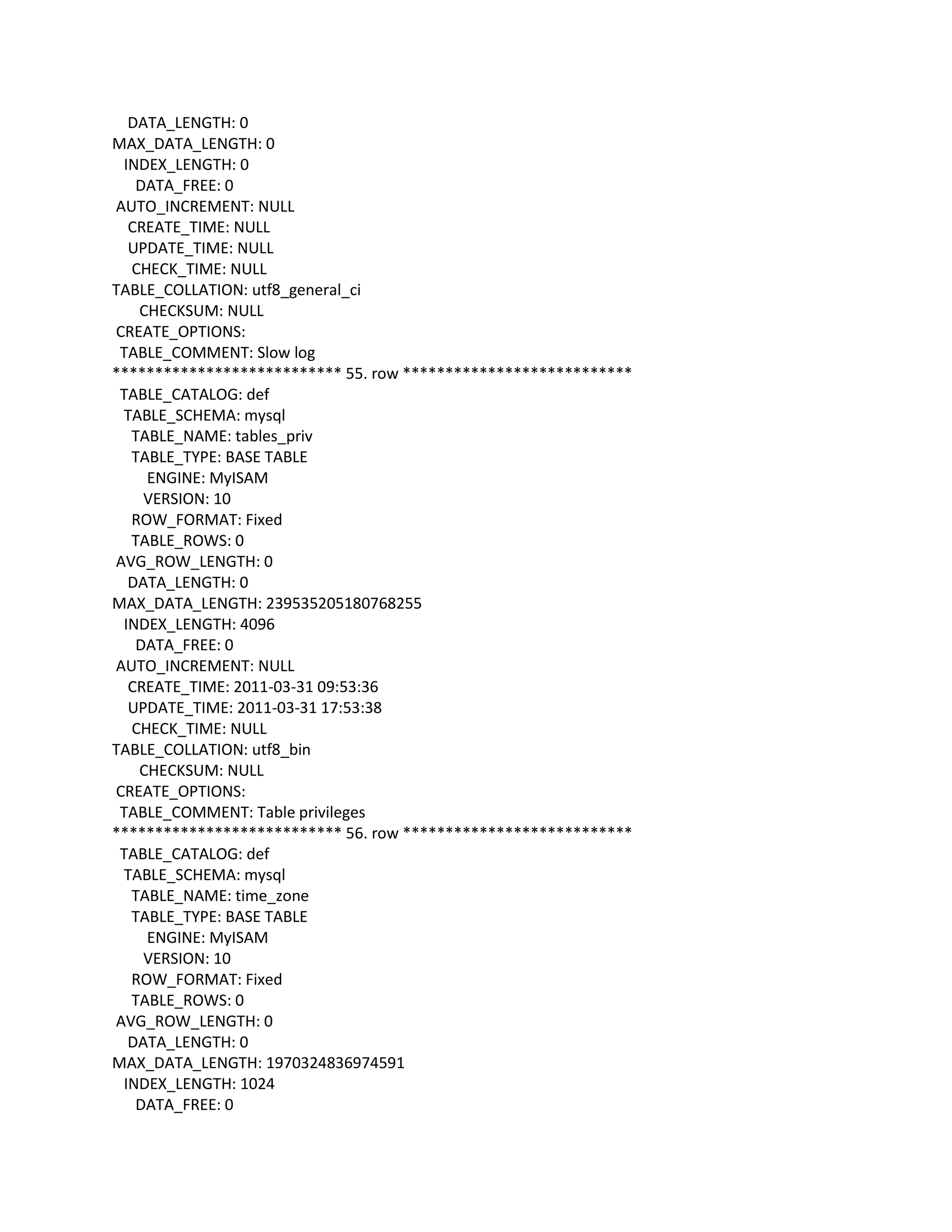 DATA_LENGTH: 0
MAX_DATA_LENGTH: 0
INDEX_LENGTH: 0
DATA_FREE: 0
AUTO_INCREMENT: NULL
CREATE_TIME: NULL
UPDATE_TIME: NULL
CHECK_TIME: NULL
TABLE_COLLATION: utf8_general_ci
CHECKSUM: NULL
CREATE_OPTIONS:
TABLE_COMMENT: Slow log
*************************** 55. row ***************************
TABLE_CATALOG: def
TABLE_SCHEMA: mysql
TABLE_NAME: tables_priv
TABLE_TYPE: BASE TABLE
ENGINE: MyISAM
VERSION: 10
ROW_FORMAT: Fixed
TABLE_ROWS: 0
AVG_ROW_LENGTH: 0
DATA_LENGTH: 0
MAX_DATA_LENGTH: 239535205180768255
INDEX_LENGTH: 4096
DATA_FREE: 0
AUTO_INCREMENT: NULL
CREATE_TIME: 2011-03-31 09:53:36
UPDATE_TIME: 2011-03-31 17:53:38
CHECK_TIME: NULL
TABLE_COLLATION: utf8_bin
CHECKSUM: NULL
CREATE_OPTIONS:
TABLE_COMMENT: Table privileges
*************************** 56. row ***************************
TABLE_CATALOG: def
TABLE_SCHEMA: mysql
TABLE_NAME: time_zone
TABLE_TYPE: BASE TABLE
ENGINE: MyISAM
VERSION: 10
ROW_FORMAT: Fixed
TABLE_ROWS: 0
AVG_ROW_LENGTH: 0
DATA_LENGTH: 0
MAX_DATA_LENGTH: 1970324836974591
INDEX_LENGTH: 1024
DATA_FREE: 0